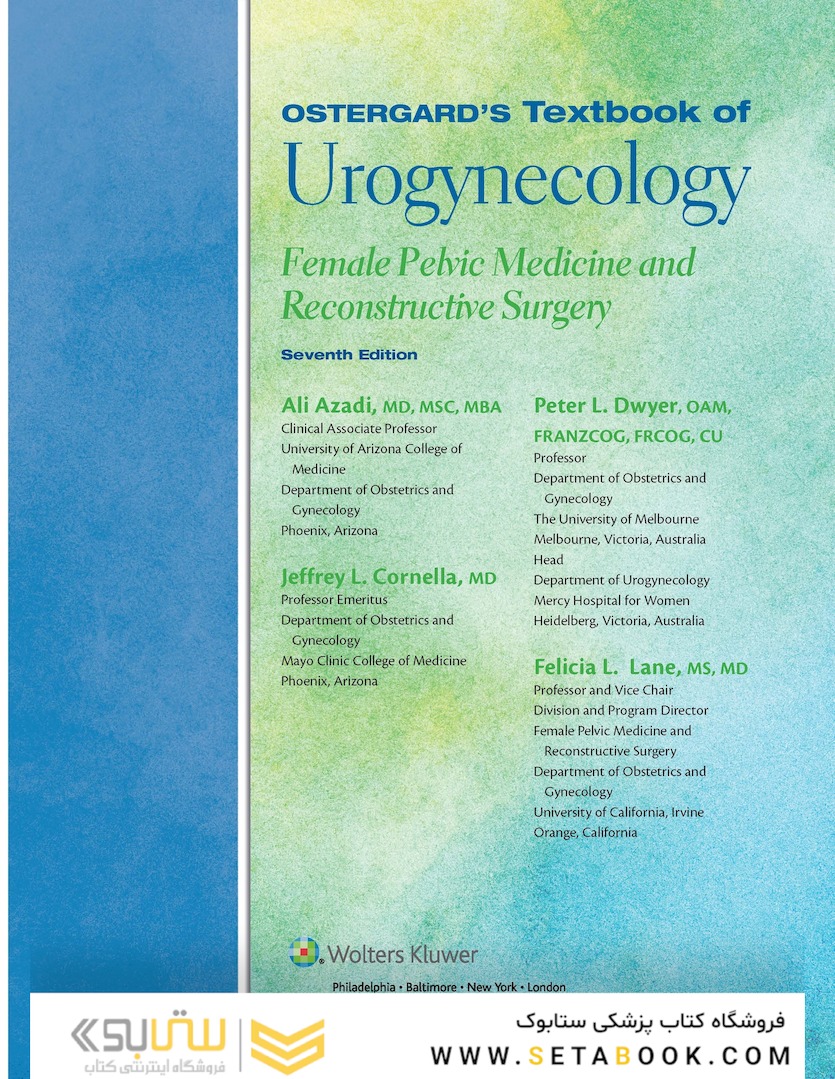 OSTERGARD'S Textbook of
Urogynecology
Female Pelvic Medicine and Reconstructive Surgery
Seventh Edition

Ali Azadi, MD, MSC, MBA
Clinical Associate Professor
University of Arizona College of Medicine
Department of Obstetrics and Gynecology
Phoenix, Arizona

Jeffrey L. Cornella, MD
Professor Emeritus
Department of Obstetrics and Gynecology
Mayo Clinic College of Medicine
Phoenix, Arizona

Peter L. Dwyer, OAM, FRANZCOG, FRCOG, CU
Professor
Department of Obstetrics and Gynecology
The University of Melbourne
Melbourne, Victoria, Australia
Head
Department of Urogynecology
Mercy Hospital for Women
Heidelberg, Victoria, Australia

Felicia L. Lane, MS, MD
Professor and Vice Chair
Division and Program Director
Female Pelvic Medicine and Reconstructive Surgery
Department of Obstetrics and Gynecology
University of California, Irvine
Orange, California

Wolters Kluwer
Philadelphia • Baltimore • New York • London

ستابوک
فروشگاه اینترنتی کتاب
فروشگاه کتاب پزشکی ستابوک
WWW.SETABOOK.COM